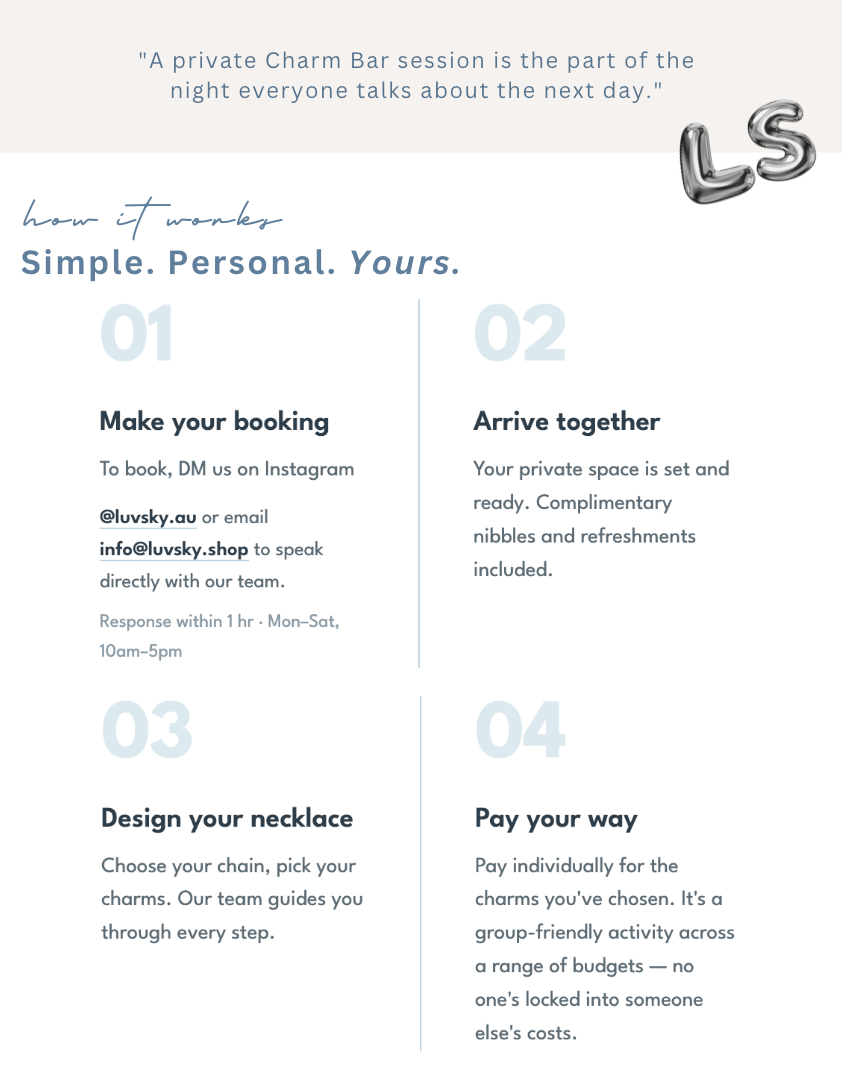 "A private Charm Bar session is the part of the night everyone talks about the next day."

LS

how it works

Simple. Personal. Yours.

01

Make your booking

To book, DM us on Instagram

@luvsky.au or email info@luvsky.shop to speak directly with our team.

Response within 1 hr · Mon–Sat, 10am–5pm

02

Arrive together

Your private space is set and ready. Complimentary nibbles and refreshments included.

03

Design your necklace

Choose your chain, pick your charms. Our team guides you through every step.

04

Pay your way

Pay individually for the charms you've chosen. It's a group-friendly activity across a range of budgets — no one's locked into someone else's costs.